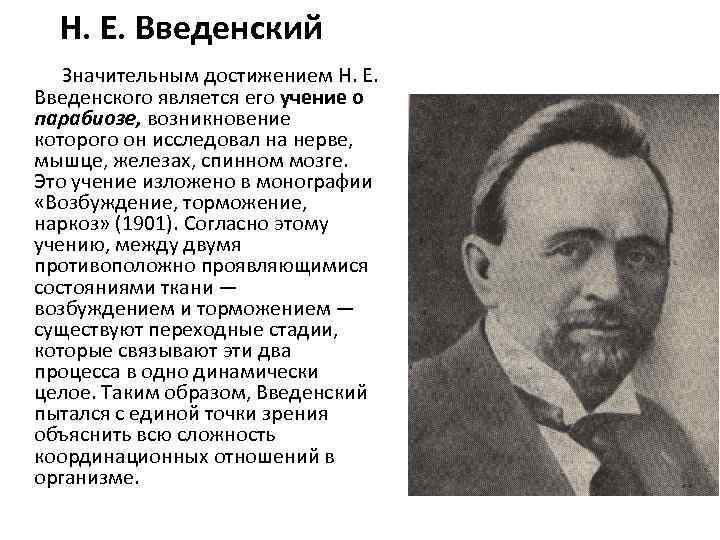 Н. Е. Введенский

Значительным достижением Н. Е. Введенского является его учение о парабиозе, возникновение которого он исследовал на нерве, мышце, железах, спинном мозге. Это учение изложено в монографии «Возбуждение, торможение, наркоз» (1901). Согласно этому учению, между двумя противоположно проявляющимися состояниями ткани — возбуждением и торможением — существуют переходные стадии, которые связывают эти два процесса в одно динамически целое. Таким образом, Введенский пытался с единой точки зрения объяснить всю сложность координационных отношений в организме.